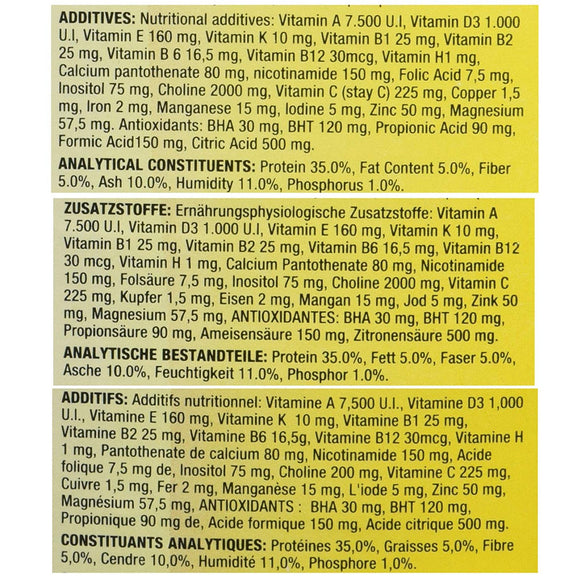 **ADDITIVES:** Nutritional additives: Vitamin A 7.500 U.I, Vitamin D3 1.000 U.I, Vitamin E 160 mg, Vitamin K 10 mg, Vitamin B1 25 mg, Vitamin B2 25 mg, Vitamin B 6 16,5 mg, Vitamin B12 30mcg, Vitamin H1 mg, Calcium pantothenate 80 mg, nicotinamide 150 mg, Folic Acid 7,5 mg, Inositol 75 mg, Choline 2000 mg, Vitamin C (stay C) 225 mg, Copper 1,5 mg, Iron 2 mg, Manganese 15 mg, Iodine 5 mg, Zinc 50 mg, Magnesium 57,5 mg. Antioxidants: BHA 30 mg, BHT 120 mg, Propionic Acid 90 mg, Formic Acid150 mg, Citric Acid 500 mg.

**ANALYTICAL CONSTITUENTS:** Protein 35.0%, Fat Content 5.0%, Fiber 5.0%, Ash 10.0%, Humidity 11.0%, Phosphorus 1.0%.

**ZUSATZSTOFFE:** Ernährungsphysiologische Zusatzstoffe: Vitamin A 7.500 U.I, Vitamin D3 1.000 U.I, Vitamin E 160 mg, Vitamin K 10 mg, Vitamin B1 25 mg, Vitamin B2 25 mg, Vitamin B6 16,5 mg, Vitamin B12 30 mcg, Vitamin H 1 mg, Calcium Pantothenate 80 mg, Nicotinamide 150 mg, Folsäure 7,5 mg, Inositol 75 mg, Choline 2000 mg, Vitamin C 225 mg, Kupfer 1,5 mg, Eisen 2 mg, Mangan 15 mg, Jod 5 mg, Zink 50 mg, Magnesium 57,5 mg, ANTIOXIDANTES: BHA 30 mg, BHT 120 mg, Propionsäure 90 mg, Ameisensäure 150 mg, Zitronensäure 500 mg.

**ANALYTISCHE BESTANDTEILE:** Protein 35.0%, Fett 5.0%, Faser 5.0%, Asche 10.0%, Feuchtigkeit 11.0%, Phosphor 1.0%.

**ADDITIFS:** Additifs nutritionnel: Vitamine A 7,500 U.I., Vitamine D3 1,000 U.I., Vitamine E 160 mg, Vitamine K 10 mg, Vitamine B1 25 mg, Vitamine B2 25 mg, Vitamine B6 16,5g, Vitamine B12 30mcg, Vitamine H 1 mg, Pantothenate de calcium 80 mg, Nicotinamide 150 mg, Acide folique 7,5 mg de, Inositol 75 mg, Choline 200 mg, Vitamine C 225 mg, Cuivre 1,5 mg, Fer 2 mg, Manganèse 15 mg, L'iode 5 mg, Zinc 50 mg, Magnésium 57,5 mg, ANTIOXIDANTS : BHA 30 mg, BHT 120 mg, Propionique 90 mg de, Acide formique 150 mg, Acide citrique 500 mg.

**CONSTITUANTS ANALYTIQUES:** Protéines 35,0%, Graisses 5,0%, Fibre 5,0%, Cendre 10,0%, Humidité 11,0%, Phosphore 1,0%.